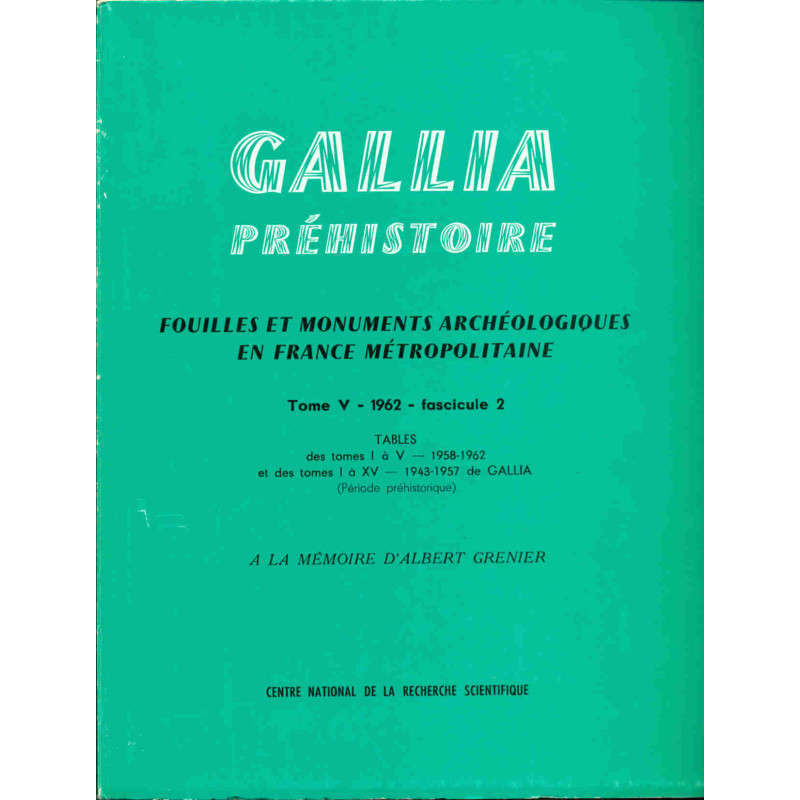 GALLIA
PRÉHISTOIRE

FOUILLES ET MONUMENTS ARCHÉOLOGIQUES
EN FRANCE MÉTROPOLITAINE

Tome V - 1962 - fascicule 2

TABLES
des tomes I à V — 1958-1962
et des tomes I à XV — 1943-1957 de GALLIA
(Période préhistorique)

A LA MÉMOIRE D'ALBERT GRENIER

CENTRE NATIONAL DE LA RECHERCHE SCIENTIFIQUE